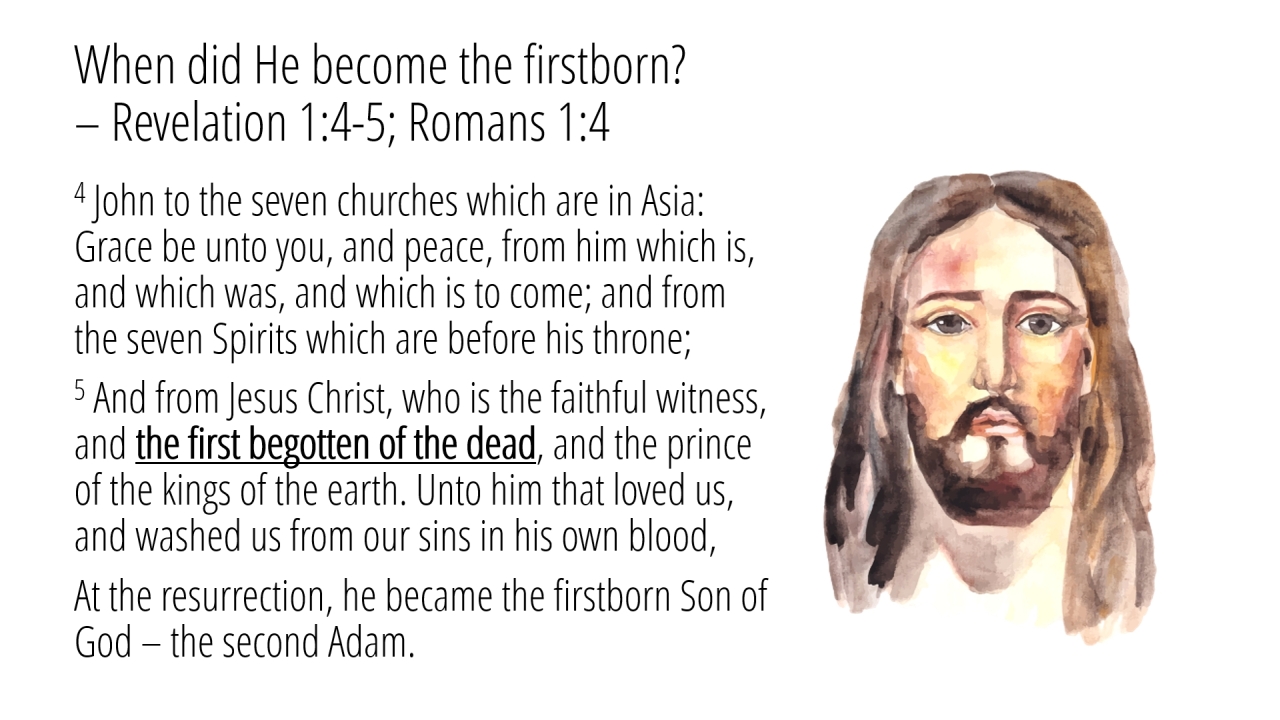 When did He become the firstborn? – Revelation 1:4-5; Romans 1:4

$^4$ John to the seven churches which are in Asia: Grace be unto you, and peace, from him which is, and which was, and which is to come; and from the seven Spirits which are before his throne;

$^5$ And from Jesus Christ, who is the faithful witness, and the first begotten of the dead, and the prince of the kings of the earth. Unto him that loved us, and washed us from our sins in his own blood,

At the resurrection, he became the firstborn Son of God – the second Adam.